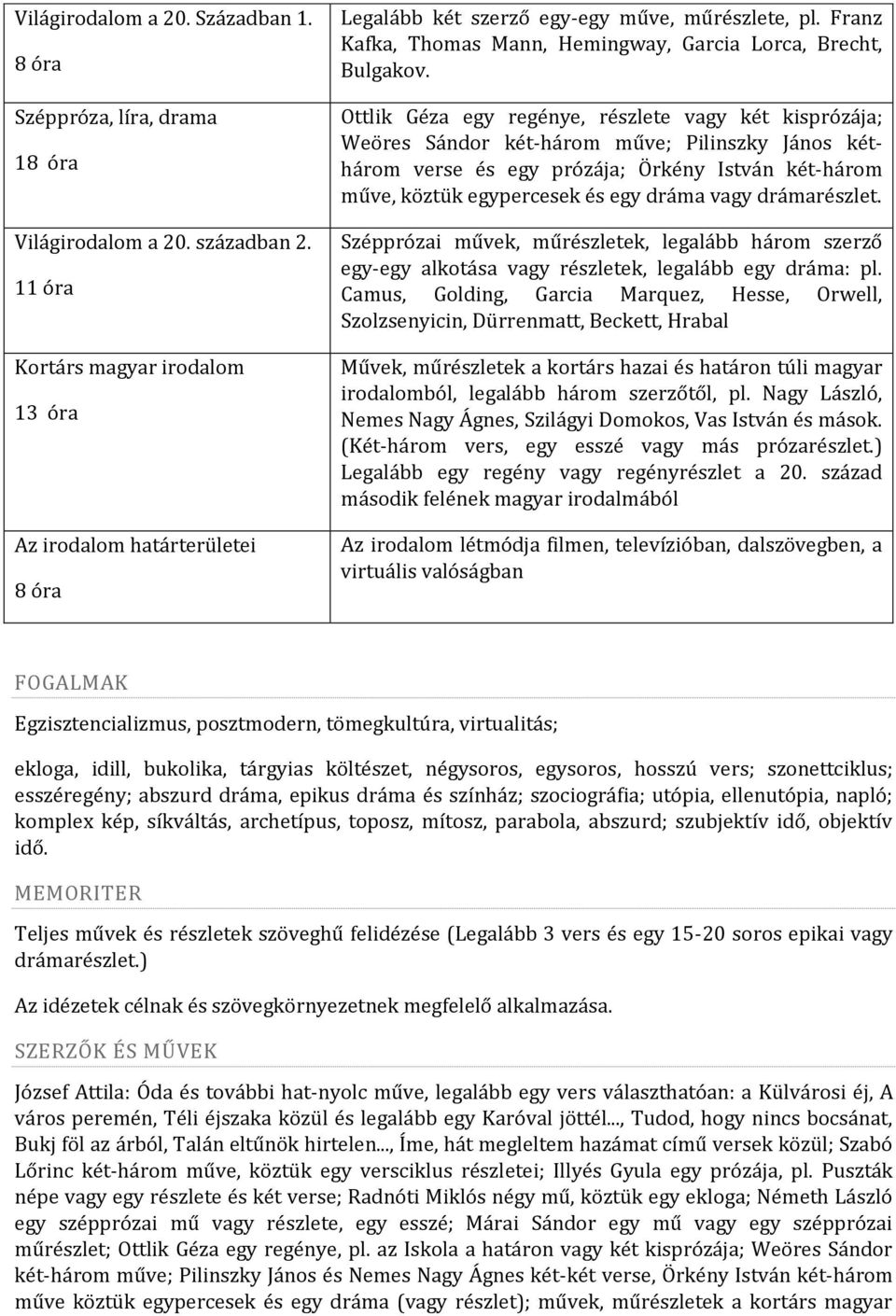 | | |
|---|---|
| Világirodalom a 20. Században 1. 8 óra | Legalább két szerző egy-egy műve, műrészlete, pl. Franz Kafka, Thomas Mann, Hemingway, Garcia Lorca, Brecht, Bulgakov. |
| Széppróza, líra, drama 18 óra | Ottlik Géza egy regénye, részlete vagy két kisprózája; Weöres Sándor két-három műve; Pilinszky János két-három verse és egy prózája; Örkény István két-három műve, köztük egypercesek és egy dráma vagy drámarészlet. |
| Világirodalom a 20. században 2. 11 óra | Szépprózai művek, műrészletek, legalább három szerző egy-egy alkotása vagy részletek, legalább egy dráma: pl. Camus, Golding, Garcia Marquez, Hesse, Orwell, Szolzsenyicin, Dürrenmatt, Beckett, Hrabal |
| Kortárs magyar irodalom 13 óra | Művek, műrészletek a kortárs hazai és határon túli magyar irodalomból, legalább három szerzőtől, pl. Nagy László, Nemes Nagy Ágnes, Szilágyi Domokos, Vas István és mások. (Két-három vers, egy esszé vagy más prózarészlet.) Legalább egy regény vagy regényrészlet a 20. század második felének magyar irodalmából |
| Az irodalom határterületei 8 óra | Az irodalom létmódja filmen, televízióban, dalszövegben, a virtuális valóságban |

FOGALMAK

Egzisztencializmus, posztmodern, tömegkultúra, virtualitás;

ekloga, idill, bukolika, tárgyias költészet, négysoros, egysoros, hosszú vers; szonettciklus; esszéregény; abszurd dráma, epikus dráma és színház; szociográfia; utópia, ellenutópia, napló; komplex kép, síkváltás, archetípus, toposz, mítosz, parabola, abszurd; szubjektív idő, objektív idő.

MEMORITER

Teljes művek és részletek szöveghű felidézése (Legalább 3 vers és egy 15-20 soros epikai vagy drámarészlet.)

Az idézetek célnak és szövegkörnyezetnek megfelelő alkalmazása.

SZERZŐK ÉS MŰVEK

József Attila: Óda és további hat-nyolc műve, legalább egy vers választhatóan: a Külvárosi éj, A város peremén, Téli éjszaka közül és legalább egy Karóval jöttél..., Tudod, hogy nincs bocsánat, Bukj föl az árból, Talán eltűnök hirtelen..., Íme, hát megleltem hazámat című versek közül; Szabó Lőrinc két-három műve, köztük egy versciklus részletei; Illyés Gyula egy prózája, pl. Puszták népe vagy egy részlete és két verse; Radnóti Miklós négy mű, köztük egy ekloga; Németh László egy szépprózai mű vagy részlete, egy esszé; Márai Sándor egy mű vagy egy szépprózai műrészlet; Ottlik Géza egy regénye, pl. az Iskola a határon vagy két kisprózája; Weöres Sándor két-három műve; Pilinszky János és Nemes Nagy Ágnes két-két verse, Örkény István két-három műve köztük egypercesek és egy dráma (vagy részlet); művek, műrészletek a kortárs magyar